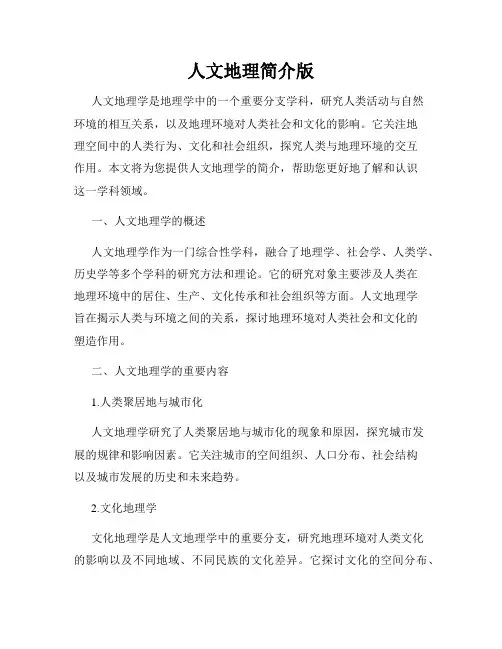 人文地理简介版

人文地理学是地理学中的一个重要分支学科，研究人类活动与自然环境的相互关系，以及地理环境对人类社会和文化的影响。它关注地理空间中的人类行为、文化和社会组织，探究人类与地理环境的交互作用。本文将为您提供人文地理学的简介，帮助您更好地了解和认识这一学科领域。

一、人文地理学的概述

人文地理学作为一门综合性学科，融合了地理学、社会学、人类学、历史学等多个学科的研究方法和理论。它的研究对象主要涉及人类在地理环境中的居住、生产、文化传承和社会组织等方面。人文地理学旨在揭示人类与环境之间的关系，探讨地理环境对人类社会和文化的塑造作用。

二、人文地理学的重要内容

1.人类聚居地与城市化

人文地理学研究了人类聚居地与城市化的现象和原因，探究城市发展的规律和影响因素。它关注城市的空间组织、人口分布、社会结构以及城市发展的历史和未来趋势。

2.文化地理学

文化地理学是人文地理学中的重要分支，研究地理环境对人类文化的影响以及不同地域、不同民族的文化差异。它探讨文化的空间分布、